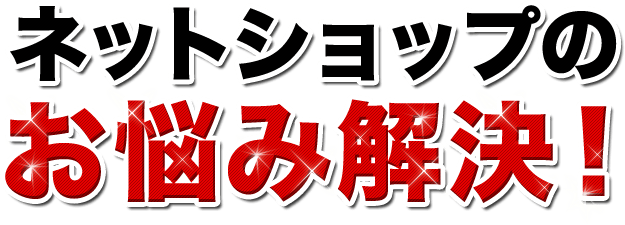 ネットショップの
お悩み解決！